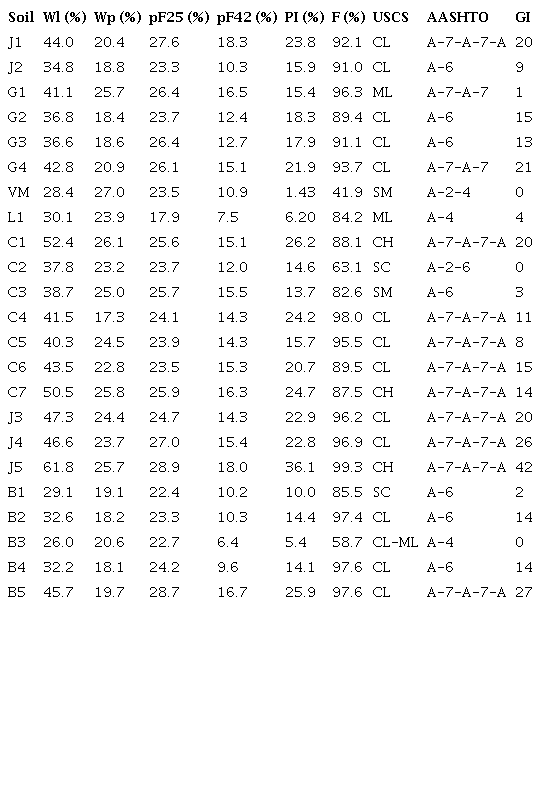 | Soil | Wl (%) | Wp (%) | pF25 (%) | pF42 (%) | PI (%) | F (%) | USCS | AASHTO | GI |
|---|---|---|---|---|---|---|---|---|---|
| J1 | 44.0 | 20.4 | 27.6 | 18.3 | 23.8 | 92.1 | CL | A-7-A-7-A | 20 |
| J2 | 34.8 | 18.8 | 23.3 | 10.3 | 15.9 | 91.0 | CL | A-6 | 9 |
| G1 | 41.1 | 25.7 | 26.4 | 16.5 | 15.4 | 96.3 | ML | A-7-A-7 | 1 |
| G2 | 36.8 | 18.4 | 23.7 | 12.4 | 18.3 | 89.4 | CL | A-6 | 15 |
| G3 | 36.6 | 18.6 | 26.4 | 12.7 | 17.9 | 91.1 | CL | A-6 | 13 |
| G4 | 42.8 | 20.9 | 26.1 | 15.1 | 21.9 | 93.7 | CL | A-7-A-7 | 21 |
| VM | 28.4 | 27.0 | 23.5 | 10.9 | 1.43 | 41.9 | SM | A-2-4 | 0 |
| L1 | 30.1 | 23.9 | 17.9 | 7.5 | 6.20 | 84.2 | ML | A-4 | 4 |
| C1 | 52.4 | 26.1 | 25.6 | 15.1 | 26.2 | 88.1 | CH | A-7-A-7-A | 20 |
| C2 | 37.8 | 23.2 | 23.7 | 12.0 | 14.6 | 63.1 | SC | A-2-6 | 0 |
| C3 | 38.7 | 25.0 | 25.7 | 15.5 | 13.7 | 82.6 | SM | A-6 | 3 |
| C4 | 41.5 | 17.3 | 24.1 | 14.3 | 24.2 | 98.0 | CL | A-7-A-7-A | 11 |
| C5 | 40.3 | 24.5 | 23.9 | 14.3 | 15.7 | 95.5 | CL | A-7-A-7-A | 8 |
| C6 | 43.5 | 22.8 | 23.5 | 15.3 | 20.7 | 89.5 | CL | A-7-A-7-A | 15 |
| C7 | 50.5 | 25.8 | 25.9 | 16.3 | 24.7 | 87.5 | CH | A-7-A-7-A | 14 |
| J3 | 47.3 | 24.4 | 24.7 | 14.3 | 22.9 | 96.2 | CL | A-7-A-7-A | 20 |
| J4 | 46.6 | 23.7 | 27.0 | 15.4 | 22.8 | 96.9 | CL | A-7-A-7-A | 26 |
| J5 | 61.8 | 25.7 | 28.9 | 18.0 | 36.1 | 99.3 | CH | A-7-A-7-A | 42 |
| B1 | 29.1 | 19.1 | 22.4 | 10.2 | 10.0 | 85.5 | SC | A-6 | 2 |
| B2 | 32.6 | 18.2 | 23.3 | 10.3 | 14.4 | 97.4 | CL | A-6 | 14 |
| B3 | 26.0 | 20.6 | 22.7 | 6.4 | 5.4 | 58.7 | CL-ML | A-4 | 0 |
| B4 | 32.2 | 18.1 | 24.2 | 9.6 | 14.1 | 97.6 | CL | A-6 | 14 |
| B5 | 45.7 | 19.7 | 28.7 | 16.7 | 25.9 | 97.6 | CL | A-7-A-7-A | 27 |